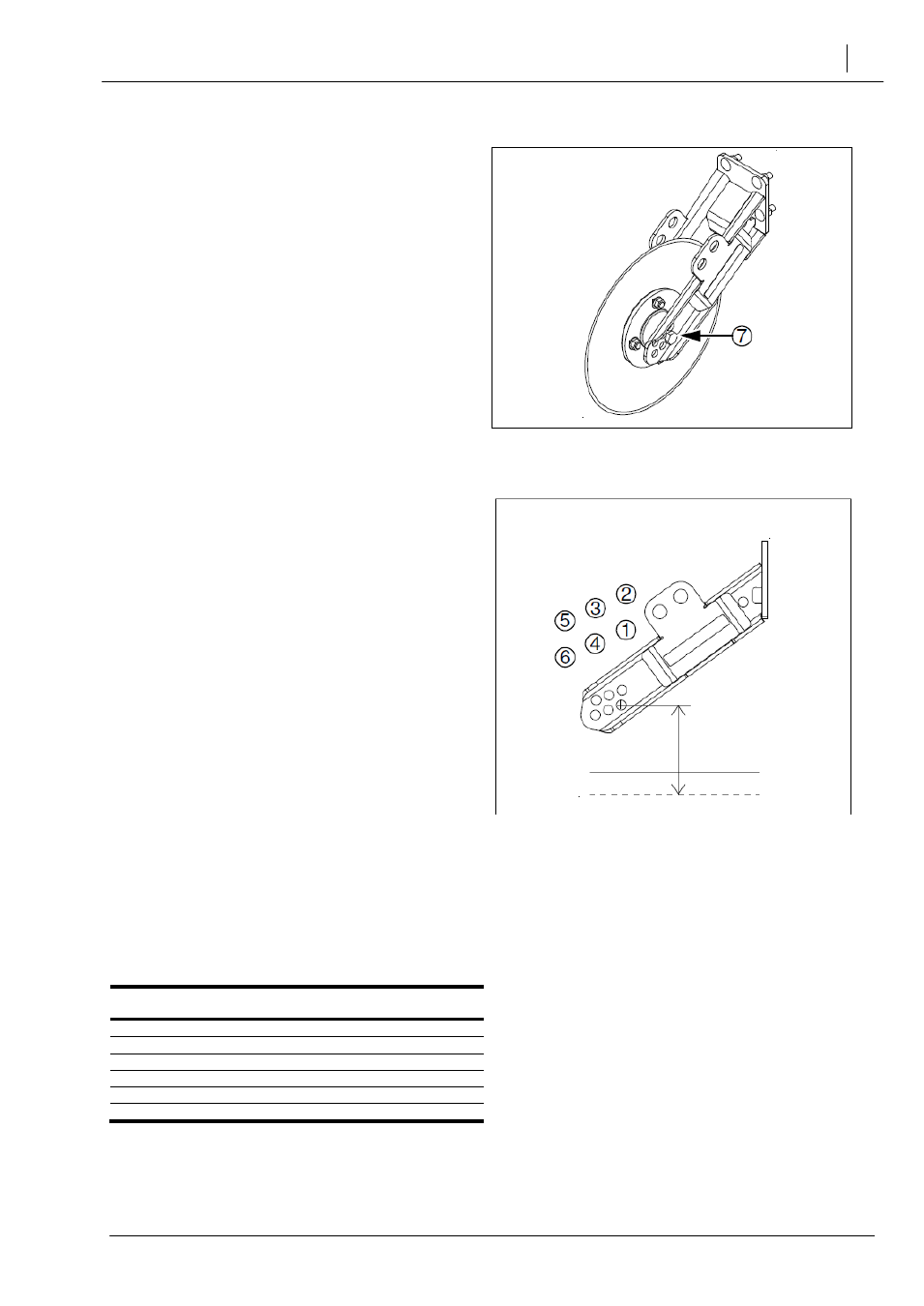 7

2
5 3
1
4
6